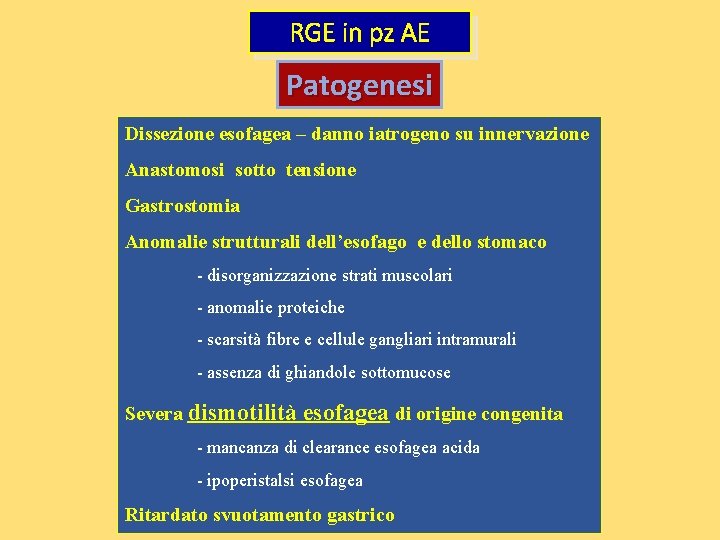 RGE in pz AE

Patogenesi

Dissezione esofagea – danno iatrogeno su innervazione

Anastomosi sotto tensione

Gastrostomia

Anomalie strutturali dell'esofago e dello stomaco

- disorganizzazione strati muscolari

- anomalie proteiche

- scarsità fibre e cellule gangliari intramurali

- assenza di ghiandole sottomucose

Severa dismotilità esofagea di origine congenita

- mancanza di clearance esofagea acida

- ipoperistalsi esofagea

Ritardato svuotamento gastrico